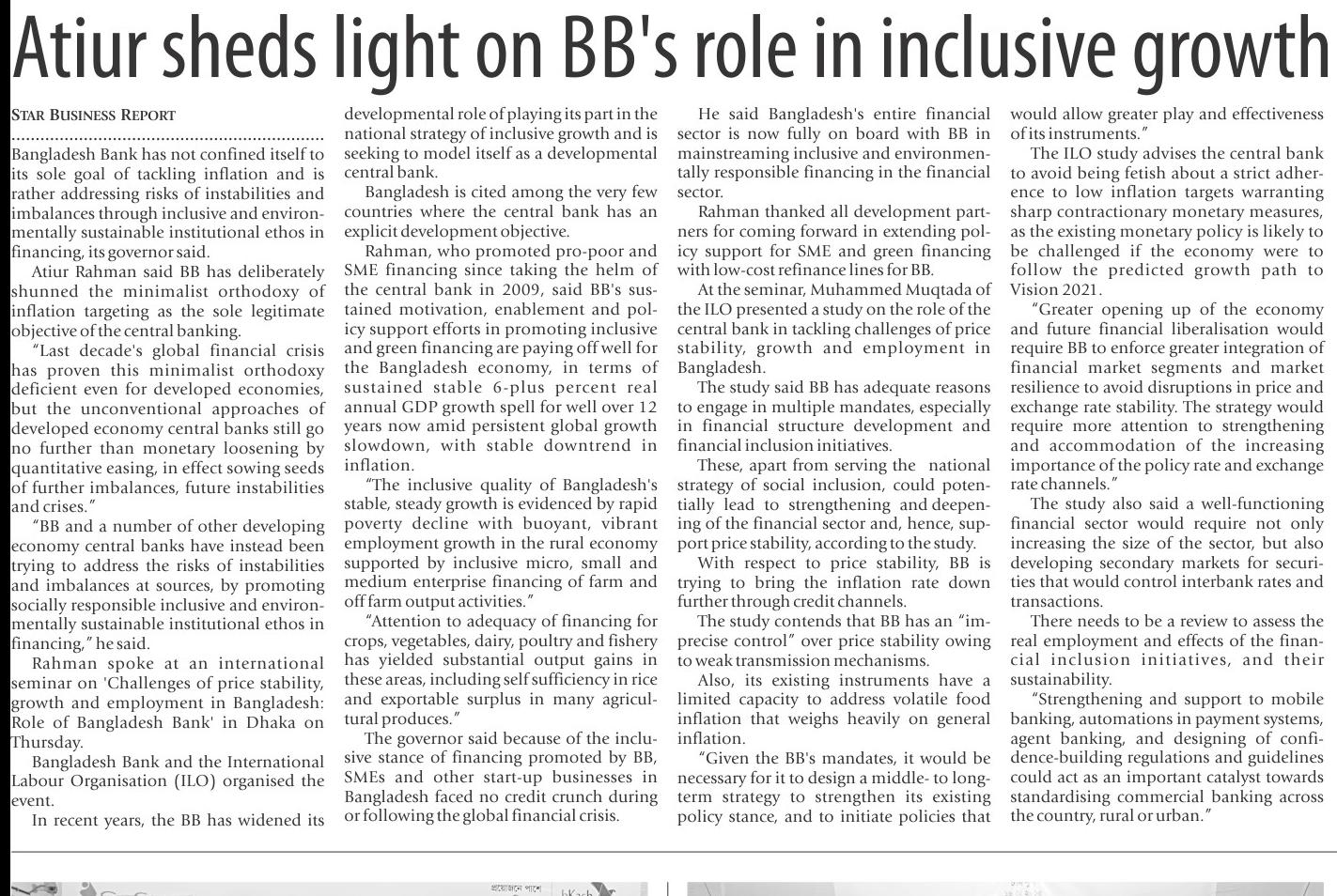 Atiur sheds light on BB's role in inclusive growth

STAR BUSINESS REPORT

Bangladesh Bank has not confined itself to its sole goal of tackling inflation and is rather addressing risks of instabilities and imbalances through inclusive and environmentally sustainable institutional ethos in financing, its governor said.

Atiur Rahman said BB has deliberately shunned the minimalist orthodoxy of inflation targeting as the sole legitimate objective of the central banking.

"Last decade's global financial crisis has proven this minimalist orthodoxy deficient even for developed economies, but the unconventional approaches of developed economy central banks still go no further than monetary loosening by quantitative easing, in effect sowing seeds of further imbalances, future instabilities and crises."

"BB and a number of other developing economy central banks have instead been trying to address the risks of instabilities and imbalances at sources, by promoting socially responsible inclusive and environmentally sustainable institutional ethos in financing," he said.

Rahman spoke at an international seminar on 'Challenges of price stability, growth and employment in Bangladesh: Role of Bangladesh Bank' in Dhaka on Thursday.

Bangladesh Bank and the International Labour Organisation (ILO) organised the event.

In recent years, the BB has widened its developmental role of playing its part in the national strategy of inclusive growth and is seeking to model itself as a developmental central bank.

Bangladesh is cited among the very few countries where the central bank has an explicit development objective.

Rahman, who promoted pro-poor and SME financing since taking the helm of the central bank in 2009, said BB's sustained motivation, enablement and policy support efforts in promoting inclusive and green financing are paying off well for the Bangladesh economy, in terms of sustained stable 6-plus percent real annual GDP growth spell for well over 12 years now amid persistent global growth slowdown, with stable downtrend in inflation.

"The inclusive quality of Bangladesh's stable, steady growth is evidenced by rapid poverty decline with buoyant, vibrant employment growth in the rural economy supported by inclusive micro, small and medium enterprise financing of farm and off farm output activities."

"Attention to adequacy of financing for crops, vegetables, dairy, poultry and fishery has yielded substantial output gains in these areas, including self sufficiency in rice and exportable surplus in many agricultural produces."

The governor said because of the inclusive stance of financing promoted by BB, SMEs and other start-up businesses in Bangladesh faced no credit crunch during or following the global financial crisis.

He said Bangladesh's entire financial sector is now fully on board with BB in mainstreaming inclusive and environmentally responsible financing in the financial sector.

Rahman thanked all development partners for coming forward in extending policy support for SME and green financing with low-cost refinance lines for BB.

At the seminar, Muhammed Muqtada of the ILO presented a study on the role of the central bank in tackling challenges of price stability, growth and employment in Bangladesh.

The study said BB has adequate reasons to engage in multiple mandates, especially in financial structure development and financial inclusion initiatives.

These, apart from serving the national strategy of social inclusion, could potentially lead to strengthening and deepening of the financial sector and, hence, support price stability, according to the study.

With respect to price stability, BB is trying to bring the inflation rate down further through credit channels.

The study contends that BB has an "imprecise control" over price stability owing to weak transmission mechanisms.

Also, its existing instruments have a limited capacity to address volatile food inflation that weighs heavily on general inflation.

"Given the BB's mandates, it would be necessary for it to design a middle- to long-term strategy to strengthen its existing policy stance, and to initiate policies that would allow greater play and effectiveness of its instruments."

The ILO study advises the central bank to avoid being fetish about a strict adherence to low inflation targets warranting sharp contractionary monetary measures, as the existing monetary policy is likely to be challenged if the economy were to follow the predicted growth path to Vision 2021.

"Greater opening up of the economy and future financial liberalisation would require BB to enforce greater integration of financial market segments and market resilience to avoid disruptions in price and exchange rate stability. The strategy would require more attention to strengthening and accommodation of the increasing importance of the policy rate and exchange rate channels."

The study also said a well-functioning financial sector would require not only increasing the size of the sector, but also developing secondary markets for securities that would control interbank rates and transactions.

There needs to be a review to assess the real employment and effects of the financial inclusion initiatives, and their sustainability.

"Strengthening and support to mobile banking, automations in payment systems, agent banking, and designing of confidence-building regulations and guidelines could act as an important catalyst towards standardising commercial banking across the country, rural or urban."